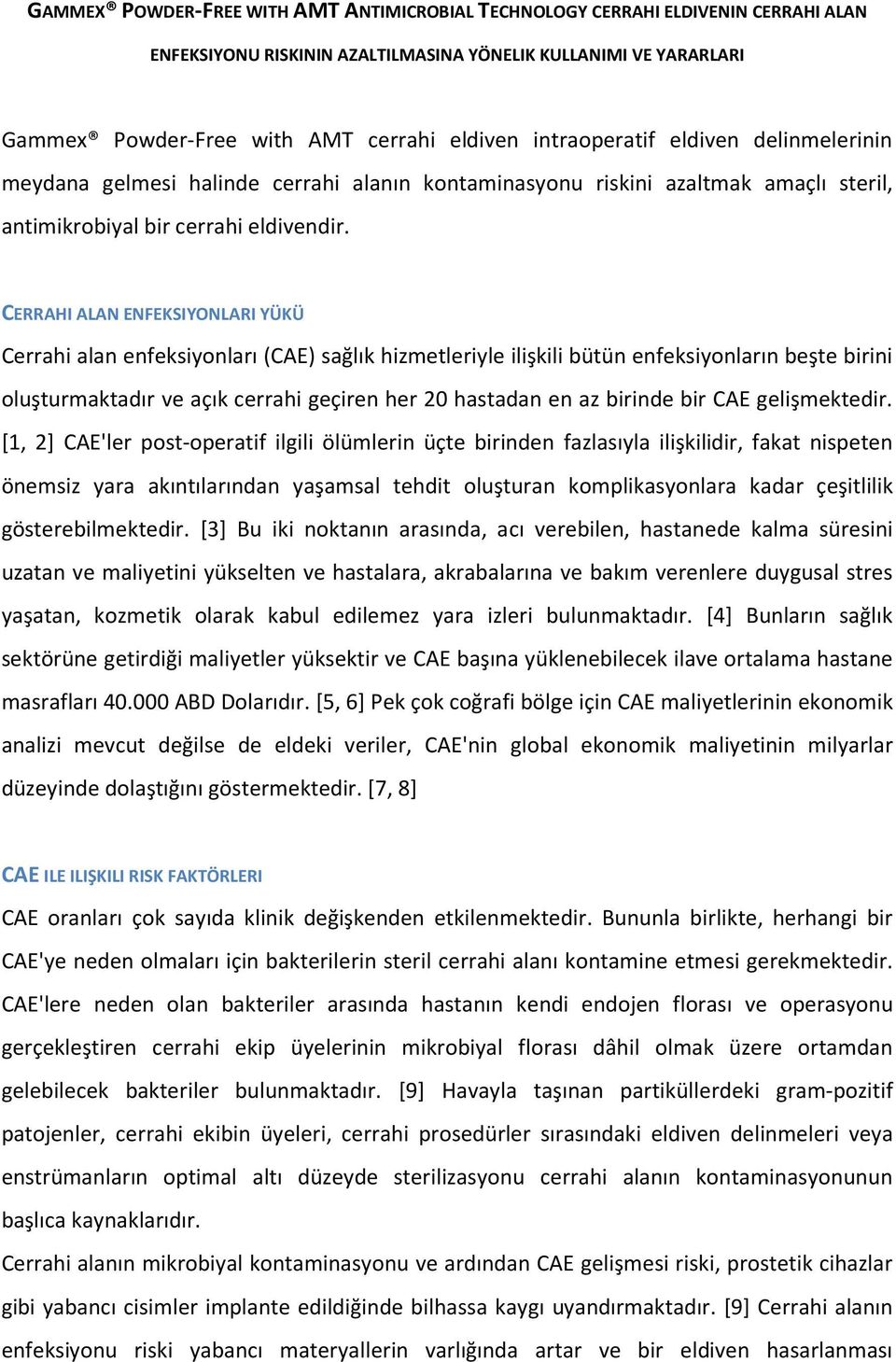 GAMMEX® POWDER-FREE WITH AMT ANTIMICROBIAL TECHNOLOGY CERRAHI ELDIVENIN CERRAHI ALAN ENFEKSIYONU RISKININ AZALTILMASINA YÖNELIK KULLANIMI VE YARARLARI

Gammex® Powder-Free with AMT cerrahi eldiven intraoperatif eldiven delinmelerinin meydana gelmesi halinde cerrahi alanın kontaminasyonu riskini azaltmak amaçlı steril, antimikrobiyal bir cerrahi eldivendir.

CERRAHI ALAN ENFEKSIYONLARI YÜKÜ

Cerrahi alan enfeksiyonları (CAE) sağlık hizmetleriyle ilişkili bütün enfeksiyonların beşte birini oluşturmaktadır ve açık cerrahi geçiren her 20 hastadan en az birinde bir CAE gelişmektedir. [1, 2] CAE'ler post-operatif ilgili ölümlerin üçte birinden fazlasıyla ilişkilidir, fakat nispeten önemsiz yara akıntılarından yaşamsal tehdit oluşturan komplikasyonlara kadar çeşitlilik gösterebilmektedir. [3] Bu iki noktanın arasında, acı verebilen, hastanede kalma süresini uzatan ve maliyetini yükselten ve hastalara, akrabalarına ve bakım verenlere duygusal stres yaşatan, kozmetik olarak kabul edilemez yara izleri bulunmaktadır. [4] Bunların sağlık sektörüne getirdiği maliyetler yüksektir ve CAE başına yüklenebilecek ilave ortalama hastane masrafları 40.000 ABD Dolarıdır. [5, 6] Pek çok coğrafi bölge için CAE maliyetlerinin ekonomik analizi mevcut değilse de eldeki veriler, CAE'nin global ekonomik maliyetinin milyarlar düzeyinde dolaştığını göstermektedir. [7, 8]

CAE ILE ILIŞKILI RISK FAKTÖRLERI

CAE oranları çok sayıda klinik değişkenden etkilenmektedir. Bununla birlikte, herhangi bir CAE'ye neden olmaları için bakterilerin steril cerrahi alanı kontamine etmesi gerekmektedir. CAE'lere neden olan bakteriler arasında hastanın kendi endojen florası ve operasyonu gerçekleştiren cerrahi ekip üyelerinin mikrobiyal florası dâhil olmak üzere ortamdan gelebilecek bakteriler bulunmaktadır. [9] Havayla taşınan partiküllerdeki gram-pozitif patojenler, cerrahi ekibin üyeleri, cerrahi prosedürler sırasındaki eldiven delinmeleri veya enstrümanların optimal altı düzeyde sterilizasyonu cerrahi alanın kontaminasyonunun başlıca kaynaklarıdır.
Cerrahi alanın mikrobiyal kontaminasyonu ve ardından CAE gelişmesi riski, prostetik cihazlar gibi yabancı cisimler implante edildiğinde bilhassa kaygı uyandırmaktadır. [9] Cerrahi alanın enfeksiyonu riski yabancı materyallerin varlığında artar ve bir eldiven hasarlanması